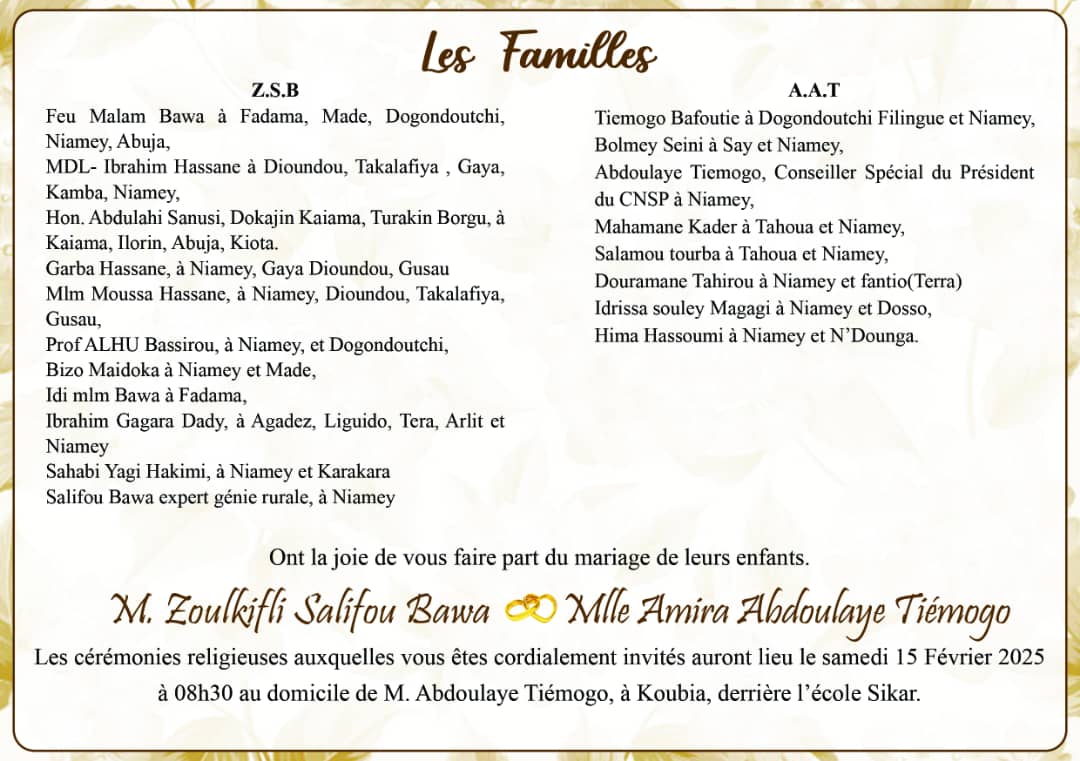 Les Familles

Z.S.B

Feu Malam Bawa à Fadama, Made, Dogondoutchi, Niamey, Abuja,
MDL- Ibrahim Hassane à Dioundou, Takalafiya , Gaya, Kamba, Niamey,
Hon. Abdulahi Sanusi, Dokajin Kaiama, Turakin Borgu, à Kaiama, Ilorin, Abuja, Kiota.
Garba Hassane, à Niamey, Gaya Dioundou, Gusau
Mlm Moussa Hassane, à Niamey, Dioundou, Takalafiya, Gusau,
Prof ALHU Bassirou, à Niamey, et Dogondoutchi,
Bizo Maidoka à Niamey et Made,
Idi mlm Bawa à Fadama,
Ibrahim Gagara Dady, à Agadez, Liguido, Tera, Arlit et Niamey
Sahabi Yagi Hakimi, à Niamey et Karakara
Salifou Bawa expert génie rurale, à Niamey

A.A.T

Tiemogo Bafoutie à Dogondoutchi Filingue et Niamey,
Bolmey Seini à Say et Niamey,
Abdoulaye Tiemogo, Conseiller Spécial du Président du CNSP à Niamey,
Mahamane Kader à Tahoua et Niamey,
Salamou tourba à Tahoua et Niamey,
Douramane Tahirou à Niamey et fantio(Terra)
Idrissa souley Magagi à Niamey et Dosso,
Hima Hassoumi à Niamey et N'Dounga.

Ont la joie de vous faire part du mariage de leurs enfants.

M. Zoulkifli Salifou Bawa Mlle Amira Abdoulaye Tiémogo

Les cérémonies religieuses auxquelles vous êtes cordialement invités auront lieu le samedi 15 Février 2025 à 08h30 au domicile de M. Abdoulaye Tiémogo, à Koubia, derrière l'école Sikar.